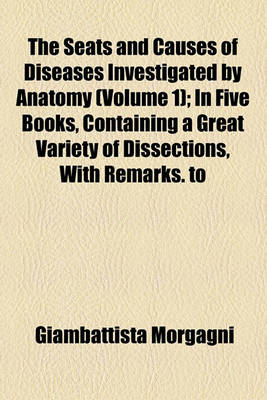 The Seats and Causes of Diseases Investigated by Anatomy (Volume 1); In Five Books, Containing a Great Variety of Dissections, With Remarks. to

Giambattista Morgagni